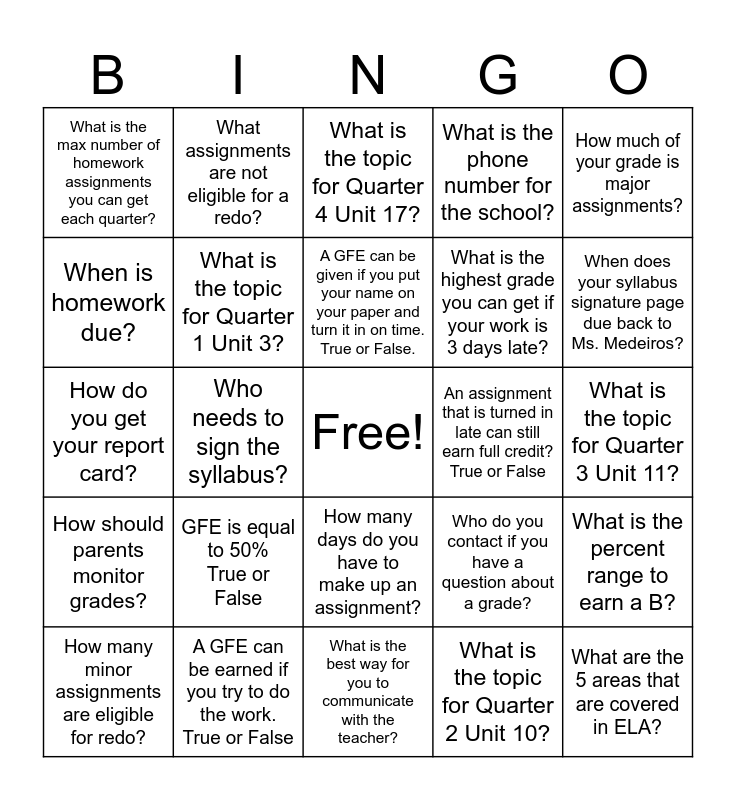 | B | I | N | G | O |
|---|---|---|---|---|
| What is the max number of homework assignments you can get each quarter? | What assignments are not eligible for a redo? | What is the topic for Quarter 4 Unit 17? | What is the phone number for the school? | How much of your grade is major assignments? |
| When is homework due? | What is the topic for Quarter 1 Unit 3? | A GFE can be given if you put your name on your paper and turn it in on time. True or False. | What is the highest grade you can get if your work is 3 days late? | When does your syllabus signature page due back to Ms. Medeiros? |
| How do you get your report card? | Who needs to sign the syllabus? | Free! | An assignment that is turned in late can still earn full credit? True or False | What is the topic for Quarter 3 Unit 11? |
| How should parents monitor grades? | GFE is equal to 50% True or False | How many days do you have to make up an assignment? | Who do you contact if you have a question about a grade? | What is the percent range to earn a B? |
| How many minor assignments are eligible for redo? | A GFE can be earned if you try to do the work. True or False | What is the best way for you to communicate with the teacher? | What is the topic for Quarter 2 Unit 10? | What are the 5 areas that are covered in ELA? |